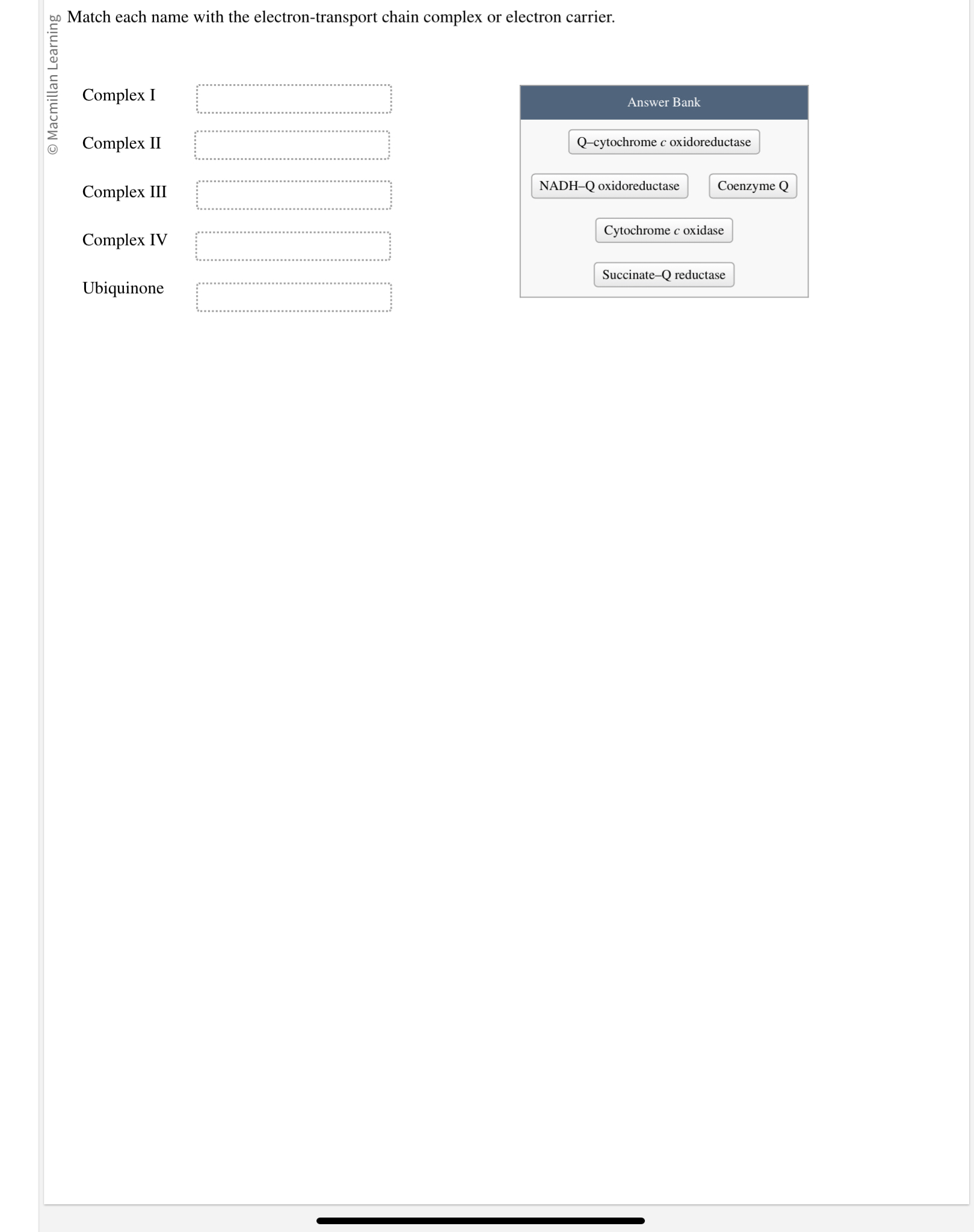 © Macmillan Learning

Match each name with the electron-transport chain complex or electron carrier.

Complex I

Complex II

Complex III

Complex IV

Ubiquinone

Answer Bank

Q–cytochrome c oxidoreductase

NADH–Q oxidoreductase

Coenzyme Q

Cytochrome c oxidase

Succinate–Q reductase